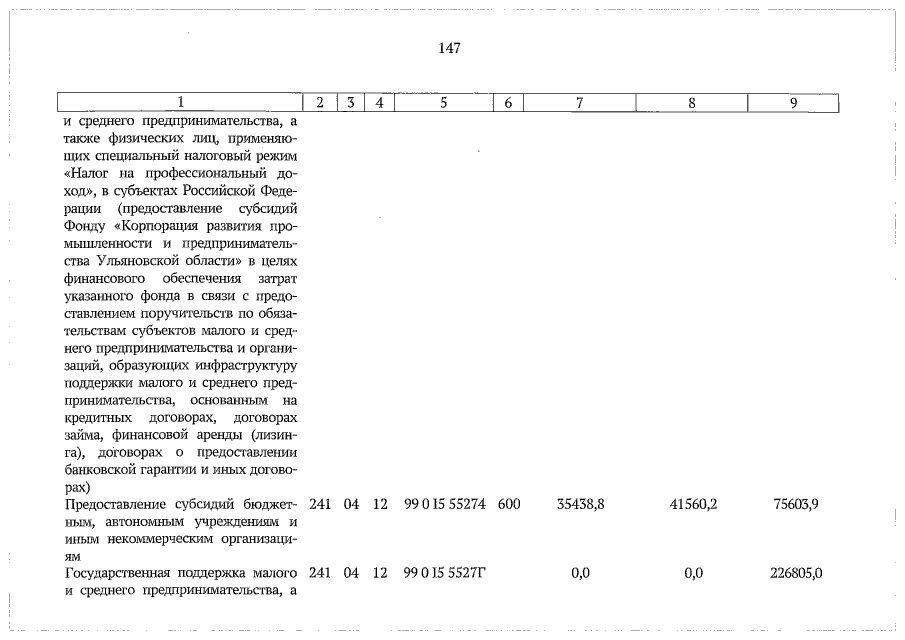 147

| 1 | 2 | 3 | 4 | 5 | 6 | 7 | 8 | 9 |
|---|---|---|---|---|---|---|---|---|
| и среднего предпринимательства, а также физических лиц, применяющих специальный налоговый режим «Налог на профессиональный доход», в субъектах Российской Федерации (предоставление субсидий Фонду «Корпорация развития промышленности и предпринимательства Ульяновской области» в целях финансового обеспечения затрат указанного фонда в связи с предоставлением поручительств по обязательствам субъектов малого и среднего предпринимательства и организаций, образующих инфраструктуру поддержки малого и среднего предпринимательства, основанным на кредитных договорах, договорах займа, финансовой аренды (лизинга), договорах о предоставлении банковской гарантии и иных договорах) | | | | | | | | |
| Предоставление субсидий бюджетным, автономным учреждениям и иным некоммерческим организациям | 241 | 04 | 12 | 99 0 I5 55274 | 600 | 35438,8 | 41560,2 | 75603,9 |
| Государственная поддержка малого и среднего предпринимательства, а | 241 | 04 | 12 | 99 0 I5 5527Г | | 0,0 | 0,0 | 226805,0 |